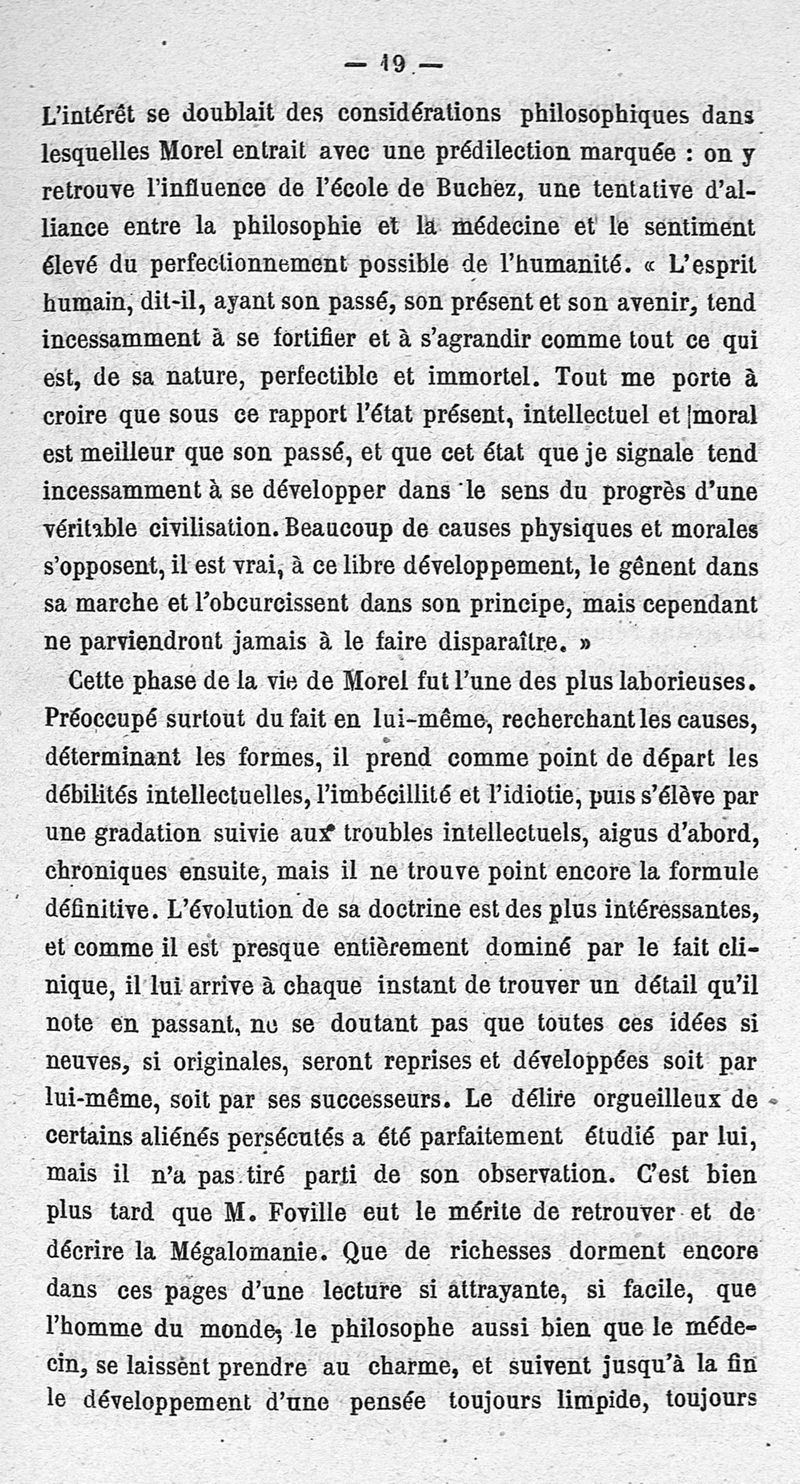 — 19 —

L'intérêt se doublait des considérations philosophiques dans lesquelles Morel entrait avec une prédilection marquée : on y retrouve l'influence de l'école de Buchez, une tentative d'alliance entre la philosophie et la médecine et le sentiment élevé du perfectionnement possible de l'humanité. « L'esprit humain, dit-il, ayant son passé, son présent et son avenir, tend incessamment à se fortifier et à s'agrandir comme tout ce qui est, de sa nature, perfectible et immortel. Tout me porte à croire que sous ce rapport l'état présent, intellectuel et moral est meilleur que son passé, et que cet état que je signale tend incessamment à se développer dans le sens du progrès d'une véritable civilisation. Beaucoup de causes physiques et morales s'opposent, il est vrai, à ce libre développement, le gênent dans sa marche et l'obcurcissent dans son principe, mais cependant ne parviendront jamais à le faire disparaître. »

Cette phase de la vie de Morel fut l'une des plus laborieuses. Préoccupé surtout du fait en lui-même, recherchant les causes, déterminant les formes, il prend comme point de départ les débilités intellectuelles, l'imbécillité et l'idiotie, puis s'élève par une gradation suivie aux troubles intellectuels, aigus d'abord, chroniques ensuite, mais il ne trouve point encore la formule définitive. L'évolution de sa doctrine est des plus intéressantes, et comme il est presque entièrement dominé par le fait clinique, il lui arrive à chaque instant de trouver un détail qu'il note en passant, ne se doutant pas que toutes ces idées si neuves, si originales, seront reprises et développées soit par lui-même, soit par ses successeurs. Le délire orgueilleux de certains aliénés persécutés a été parfaitement étudié par lui, mais il n'a pas tiré parti de son observation. C'est bien plus tard que M. Foville eut le mérite de retrouver et de décrire la Mégalomanie. Que de richesses dorment encore dans ces pages d'une lecture si attrayante, si facile, que l'homme du monde, le philosophe aussi bien que le médecin, se laissent prendre au charme, et suivent jusqu'à la fin le développement d'une pensée toujours limpide, toujours